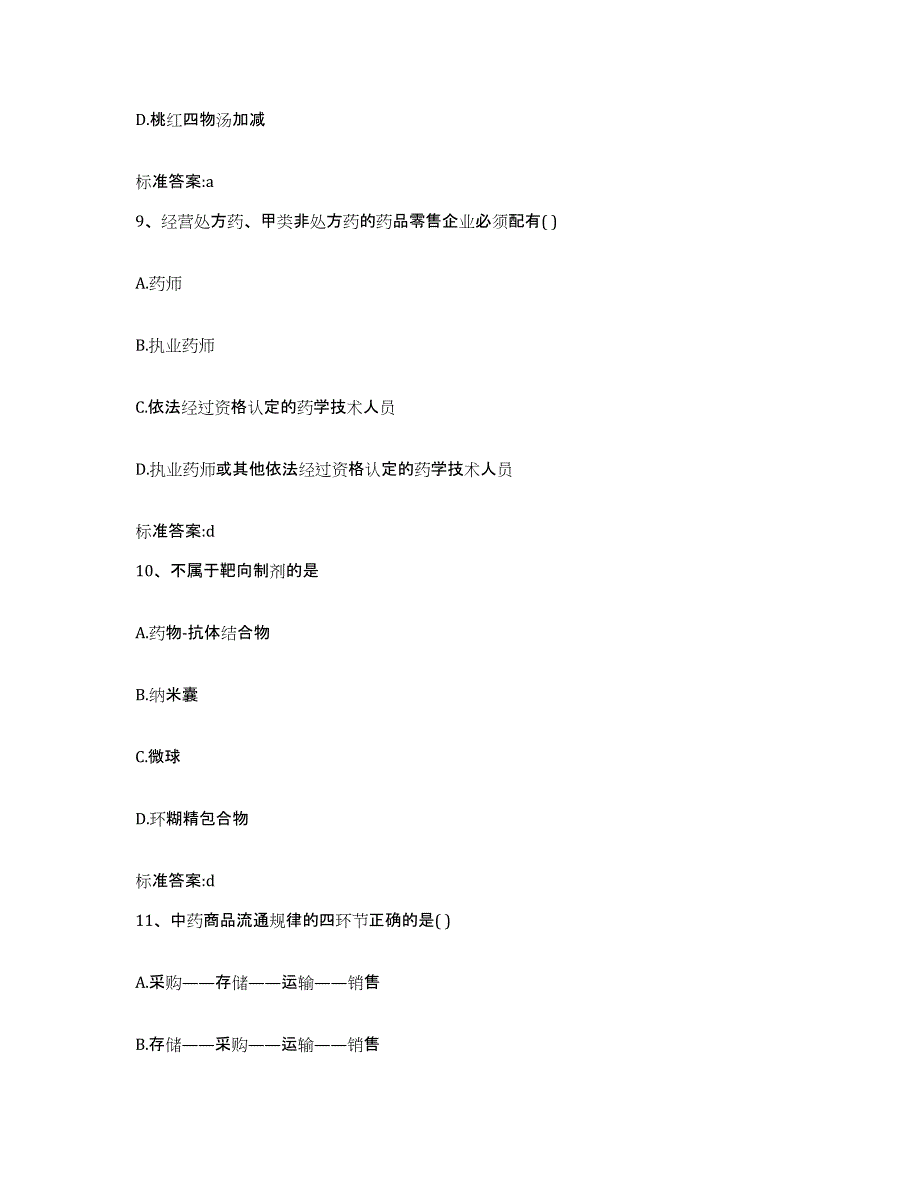 D.桃红四物汤加减

标准答案:a

9、经营处方药、甲类非处方药的药品零售企业必须配有( )

A.药师

B.执业药师

C.依法经过资格认定的药学技术人员

D.执业药师或其他依法经过资格认定的药学技术人员

标准答案:d

10、不属于靶向制剂的是

A.药物-抗体结合物

B.纳米囊

C.微球

D.环糊精包合物

标准答案:d

11、中药商品流通规律的四环节正确的是( )

A.采购——存储——运输——销售

B.存储——采购——运输——销售